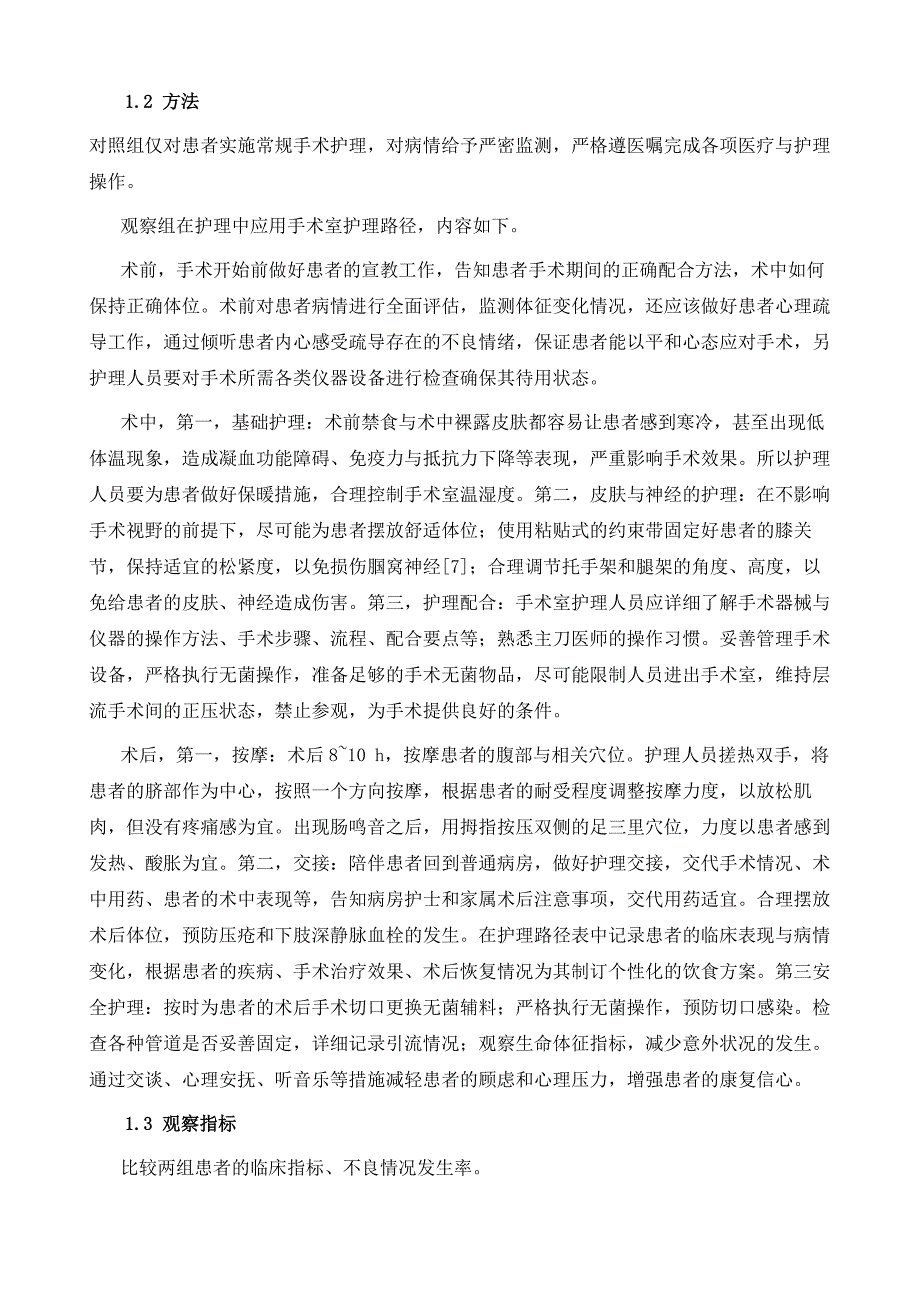 1.2 方法

对照组仅对患者实施常规手术护理，对病情给予严密监测，严格遵医嘱完成各项医疗与护理操作。

观察组在护理中应用手术室护理路径，内容如下。

术前，手术开始前做好患者的宣教工作，告知患者手术期间的正确配合方法，术中如何保持正确体位。术前对患者病情进行全面评估，监测体征变化情况，还应该做好患者心理疏导工作，通过倾听患者内心感受疏导存在的不良情绪，保证患者能以平和心态应对手术，另护理人员要对手术所需各类仪器设备进行检查确保其待用状态。

术中，第一，基础护理：术前禁食与术中裸露皮肤都容易让患者感到寒冷，甚至出现低体温现象，造成凝血功能障碍、免疫力与抵抗力下降等表现，严重影响手术效果。所以护理人员要为患者做好保暖措施，合理控制手术室温湿度。第二，皮肤与神经的护理：在不影响手术视野的前提下，尽可能为患者摆放舒适体位；使用粘贴式的约束带固定好患者的膝关节，保持适宜的松紧度，以免损伤腘窝神经[7]；合理调节托手架和腿架的角度、高度，以免给患者的皮肤、神经造成伤害。第三，护理配合：手术室护理人员应详细了解手术器械与仪器的操作方法、手术步骤、流程、配合要点等；熟悉主刀医师的操作习惯。妥善管理手术设备，严格执行无菌操作，准备足够的手术无菌物品，尽可能限制人员进出手术室，维持层流手术间的正压状态，禁止参观，为手术提供良好的条件。

术后，第一，按摩：术后 8~10 h，按摩患者的腹部与相关穴位。护理人员搓热双手，将患者的脐部作为中心，按照一个方向按摩，根据患者的耐受程度调整按摩力度，以放松肌肉，但没有疼痛感为宜。出现肠鸣音之后，用拇指按压双侧的足三里穴位，力度以患者感到发热、酸胀为宜。第二，交接：陪伴患者回到普通病房，做好护理交接，交代手术情况、术中用药、患者的术中表现等，告知病房护士和家属术后注意事项，交代用药适宜。合理摆放术后体位，预防压疮和下肢深静脉血栓的发生。在护理路径表中记录患者的临床表现与病情变化，根据患者的疾病、手术治疗效果、术后恢复情况为其制订个性化的饮食方案。第三安全护理：按时为患者的术后手术切口更换无菌辅料；严格执行无菌操作，预防切口感染。检查各种管道是否妥善固定，详细记录引流情况；观察生命体征指标，减少意外状况的发生。通过交谈、心理安抚、听音乐等措施减轻患者的顾虑和心理压力，增强患者的康复信心。

1.3 观察指标

比较两组患者的临床指标、不良情况发生率。